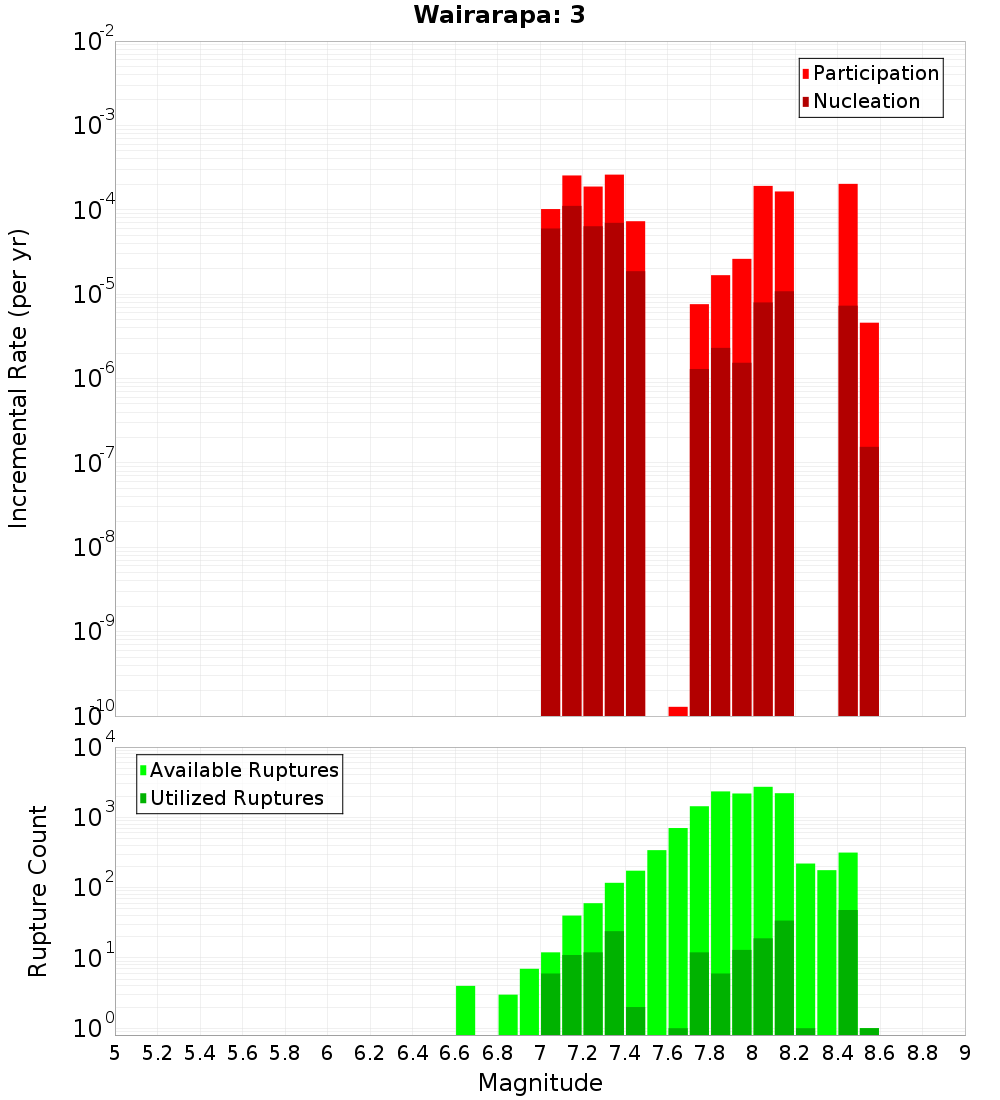 Wairarapa: 3

Participation
Nucleation

Incremental Rate (per yr)

$10^{-2}$
$10^{-3}$
$10^{-4}$
$10^{-5}$
$10^{-6}$
$10^{-7}$
$10^{-8}$
$10^{-9}$
$10^{-10}$

Available Ruptures
Utilized Ruptures

Rupture Count

$10^{4}$
$10^{3}$
$10^{2}$
$10^{1}$
$10^{0}$

5 5.2 5.4 5.6 5.8 6 6.2 6.4 6.6 6.8 7 7.2 7.4 7.6 7.8 8 8.2 8.4 8.6 8.8 9

Magnitude